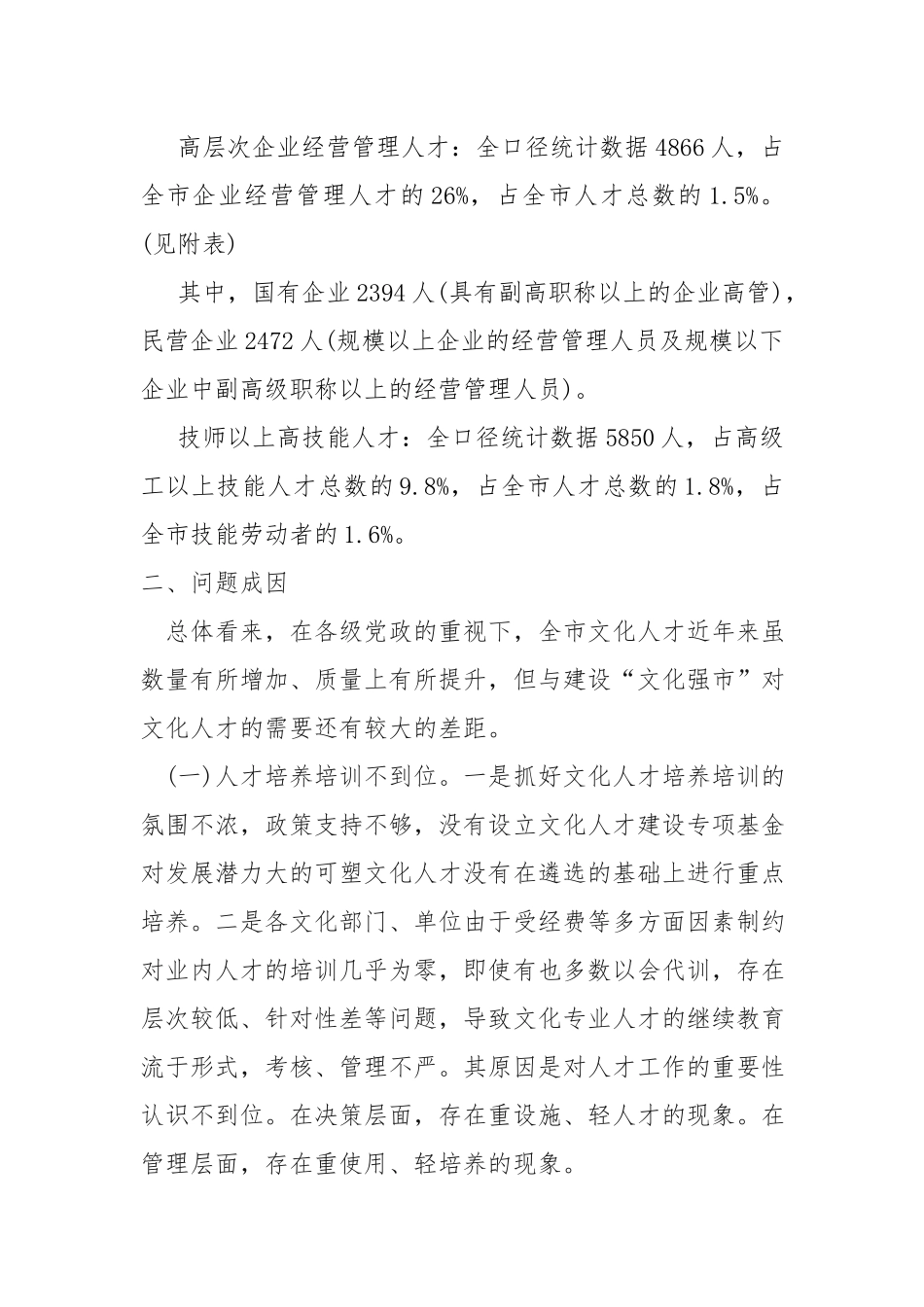 高层次企业经营管理人才：全口径统计数据4866人，占全市企业经营管理人才的26%，占全市人才总数的1.5%。(见附表)

其中，国有企业2394人(具有副高职称以上的企业高管)，民营企业2472人(规模以上企业的经营管理人员及规模以下企业中副高级职称以上的经营管理人员)。

技师以上高技能人才：全口径统计数据5850人，占高级工以上技能人才总数的9.8%，占全市人才总数的1.8%，占全市技能劳动者的1.6%。

二、问题成因

总体看来，在各级党政的重视下，全市文化人才近年来虽数量有所增加、质量上有所提升，但与建设“文化强市”对文化人才的需要还有较大的差距。

(一)人才培养培训不到位。一是抓好文化人才培养培训的氛围不浓，政策支持不够，没有设立文化人才建设专项基金对发展潜力大的可塑文化人才没有在遴选的基础上进行重点培养。二是各文化部门、单位由于受经费等多方面因素制约对业内人才的培训几乎为零，即使有也多数以会代训，存在层次较低、针对性差等问题，导致文化专业人才的继续教育流于形式，考核、管理不严。其原因是对人才工作的重要性认识不到位。在决策层面，存在重设施、轻人才的现象。在管理层面，存在重使用、轻培养的现象。